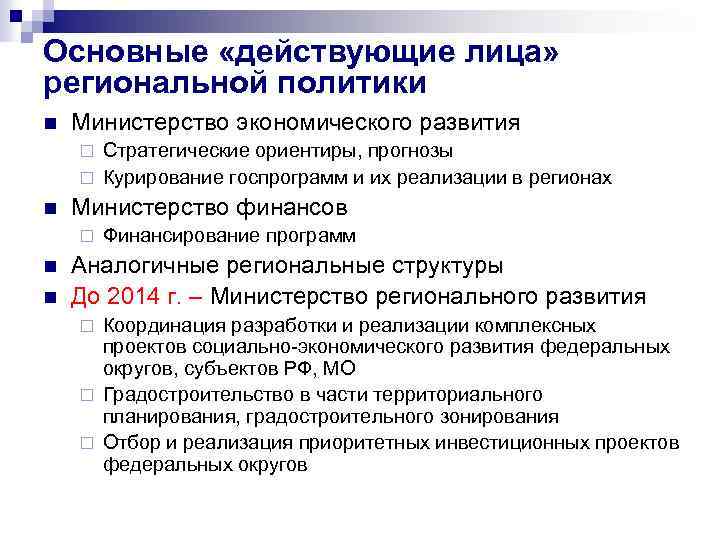 Основные «действующие лица» региональной политики

Министерство экономического развития

Стратегические ориентиры, прогнозы

Курирование госпрограмм и их реализации в регионах

Министерство финансов

Финансирование программ

Аналогичные региональные структуры

До 2014 г. – Министерство регионального развития

Координация разработки и реализации комплексных проектов социально-экономического развития федеральных округов, субъектов РФ, МО

Градостроительство в части территориального планирования, градостроительного зонирования

Отбор и реализация приоритетных инвестиционных проектов федеральных округов